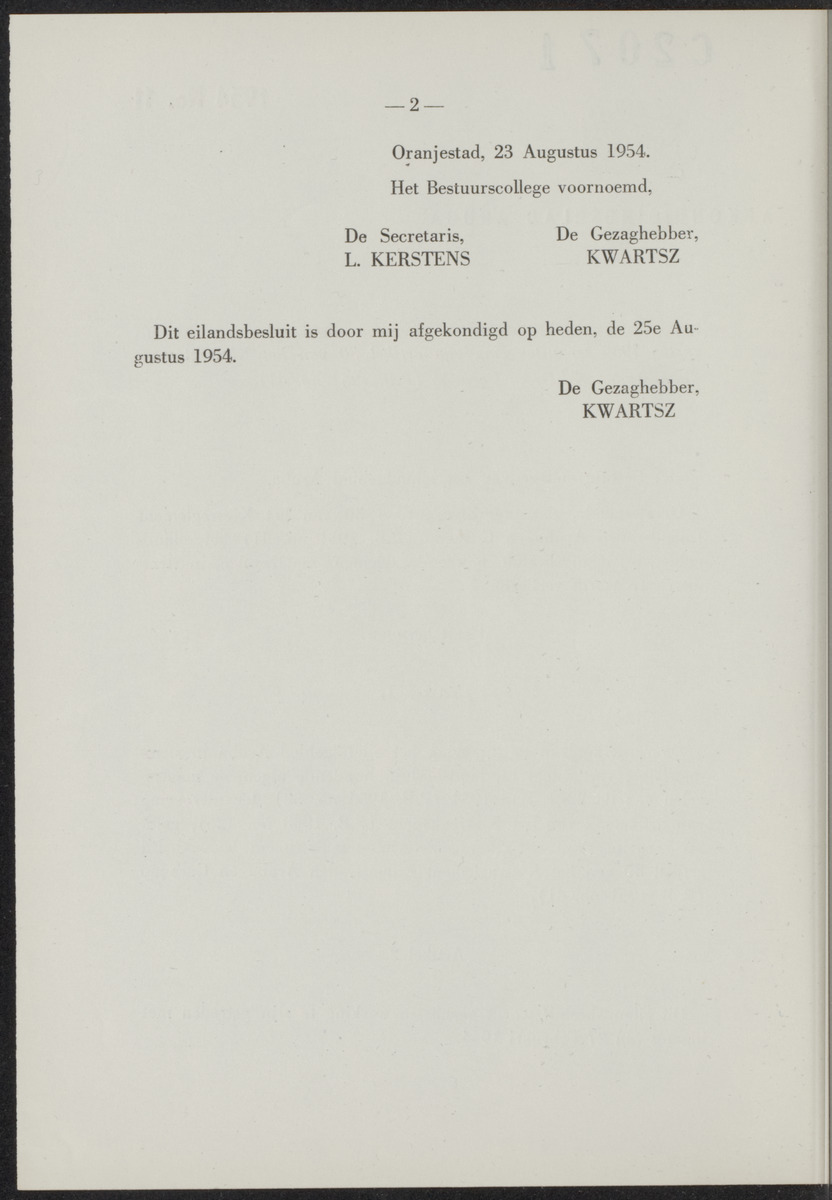 — 2 —

Oranjestad, 23 Augustus 1954.

Het Bestuurscollege voornoemd,

De Secretaris, L. KERSTENS

De Gezaghebber, KWARTSZ

Dit eilandsbesluit is door mij afgekondigd op heden, de 25e Augustus 1954.

De Gezaghebber, KWARTSZ